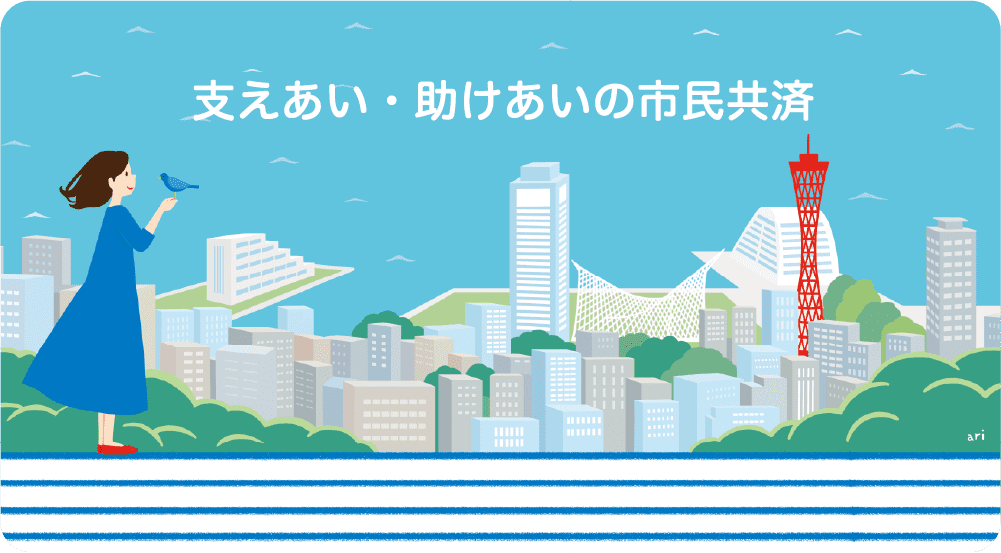 支えあい・助けあいの市民共済

ari